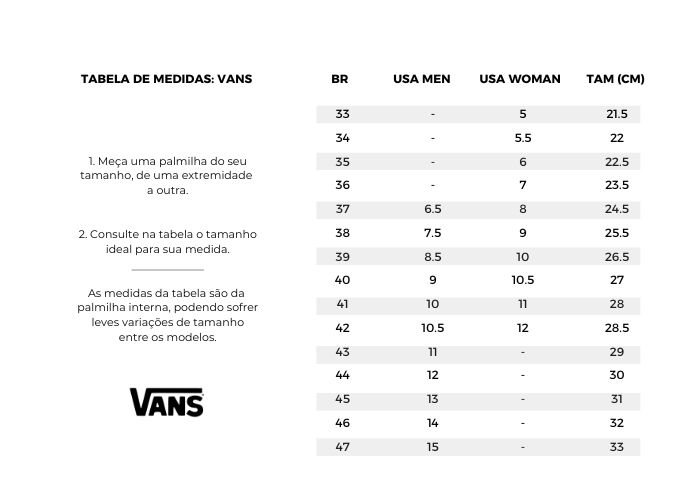 TABELA DE MEDIDAS: VANS

1. Meça uma palmilha do seu tamanho, de uma extremidade a outra.

2. Consulte na tabela o tamanho ideal para sua medida.

As medidas da tabela são da palmilha interna, podendo sofrer leves variações de tamanho entre os modelos.

VANS

| BR | USA MEN | USA WOMAN | TAM (CM) |
|---|---|---|---|
| 33 | - | 5 | 21.5 |
| 34 | - | 5.5 | 22 |
| 35 | - | 6 | 22.5 |
| 36 | - | 7 | 23.5 |
| 37 | 6.5 | 8 | 24.5 |
| 38 | 7.5 | 9 | 25.5 |
| 39 | 8.5 | 10 | 26.5 |
| 40 | 9 | 10.5 | 27 |
| 41 | 10 | 11 | 28 |
| 42 | 10.5 | 12 | 28.5 |
| 43 | 11 | - | 29 |
| 44 | 12 | - | 30 |
| 45 | 13 | - | 31 |
| 46 | 14 | - | 32 |
| 47 | 15 | - | 33 |